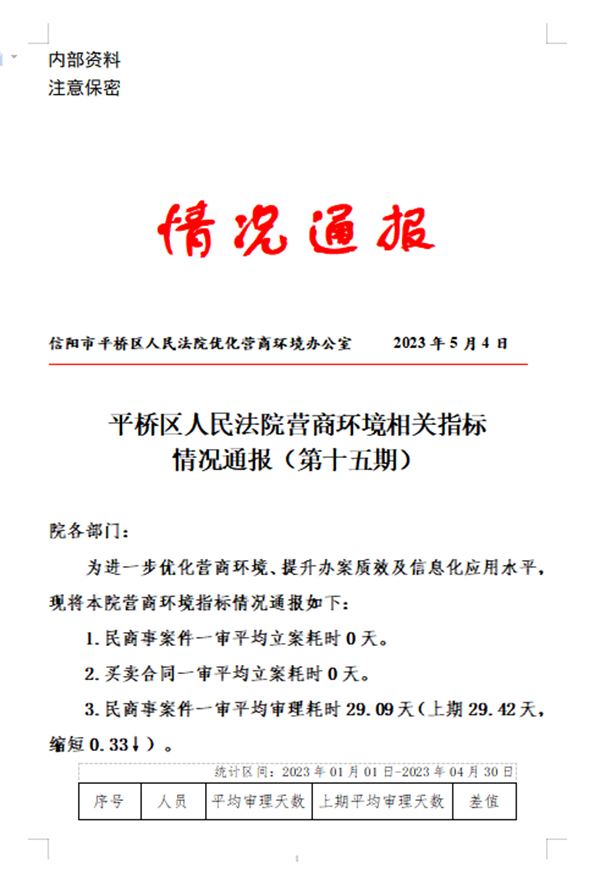 内部资料
注意保密

情况通报

信阳市平桥区人民法院优化营商环境办公室　　2023 年 5 月 4 日

平桥区人民法院营商环境相关指标
情况通报（第十五期）

院各部门：

为进一步优化营商环境、提升办案质效及信息化应用水平，现将本院营商环境指标情况通报如下：

1. 民商事案件一审平均立案耗时 0 天。

2. 买卖合同一审平均立案耗时 0 天。

3. 民商事案件一审平均审理耗时 29.09 天（上期 29.42 天，缩短 0.33↓）。

统计区间：2023 年 01 月 01 日-2023 年 04 月 30 日

| 序号 | 人员 | 平均审理天数 | 上期平均审理天数 | 差值 |
|---|---|---|---|---|